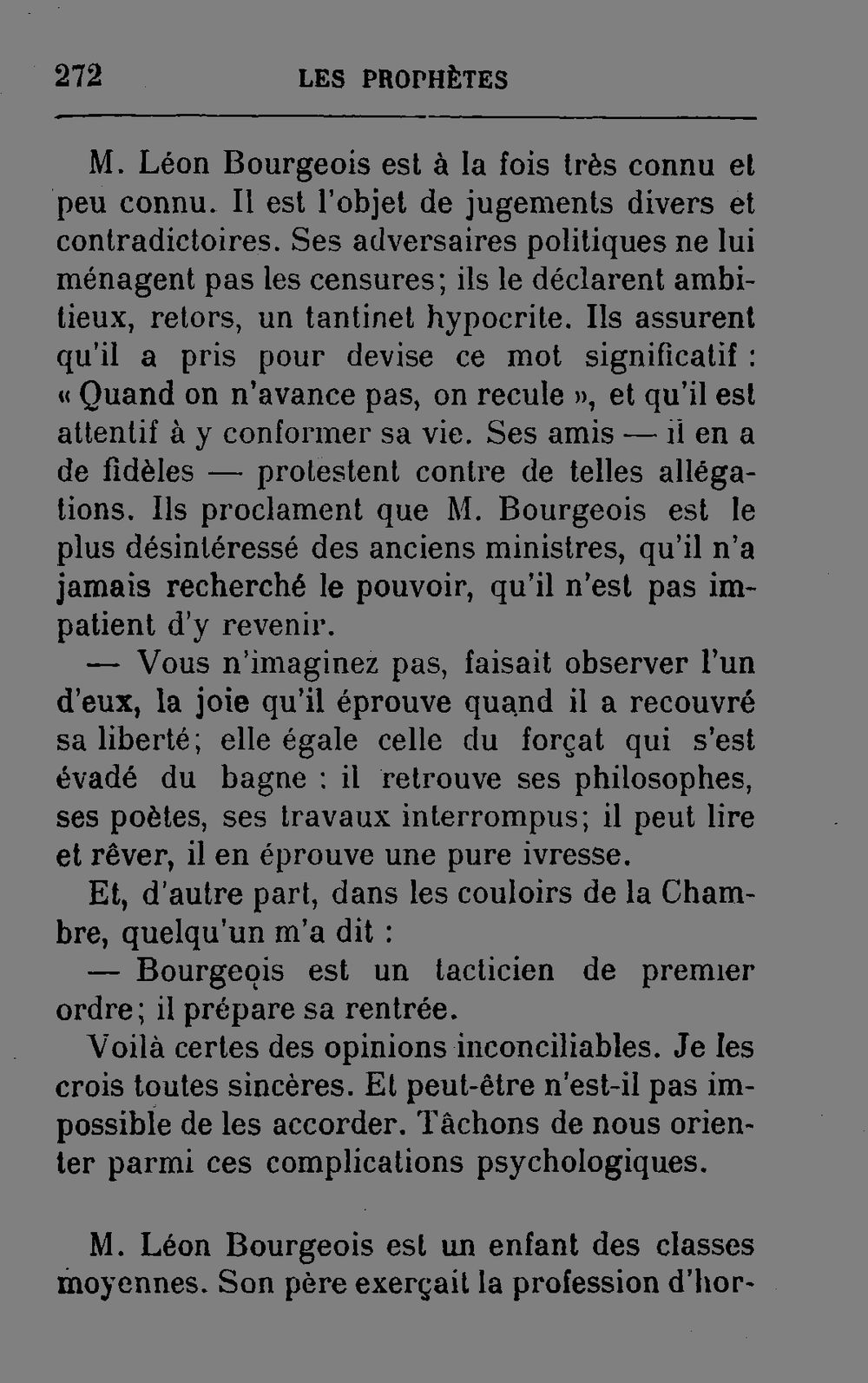 272 LES PROPHÈTES

M. Léon Bourgeois est à la fois très connu et peu connu. Il est l'objet de jugements divers et contradictoires. Ses adversaires politiques ne lui ménagent pas les censures; ils le déclarent ambitieux, retors, un tantinet hypocrite. Ils assurent qu'il a pris pour devise ce mot significatif : « Quand on n'avance pas, on recule », et qu'il est attentif à y conformer sa vie. Ses amis — il en a de fidèles — protestent contre de telles allégations. Ils proclament que M. Bourgeois est le plus désintéressé des anciens ministres, qu'il n'a jamais recherché le pouvoir, qu'il n'est pas impatient d'y revenir.

— Vous n'imaginez pas, faisait observer l'un d'eux, la joie qu'il éprouve quand il a recouvré sa liberté; elle égale celle du forçat qui s'est évadé du bagne : il retrouve ses philosophes, ses poètes, ses travaux interrompus; il peut lire et rêver, il en éprouve une pure ivresse.

Et, d'autre part, dans les couloirs de la Chambre, quelqu'un m'a dit :

— Bourgeois est un tacticien de premier ordre; il prépare sa rentrée.

Voilà certes des opinions inconciliables. Je les crois toutes sincères. Et peut-être n'est-il pas impossible de les accorder. Tâchons de nous orienter parmi ces complications psychologiques.

M. Léon Bourgeois est un enfant des classes moyennes. Son père exerçait la profession d'hor-